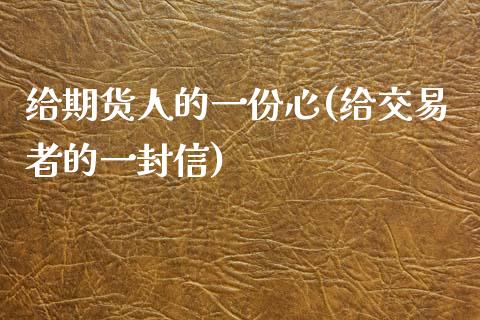 给期货人的一份心(给交易者的一封信)